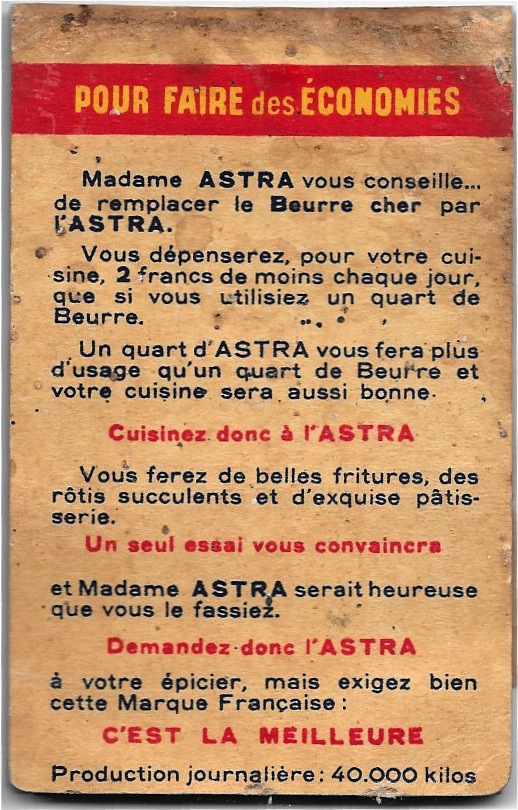 POUR FAIRE des ÉCONOMIES

Madame ASTRA vous conseille... de remplacer le Beurre cher par l'ASTRA.

Vous dépenserez, pour votre cuisine, 2 francs de moins chaque jour, que si vous utilisiez un quart de Beurre.

Un quart d'ASTRA vous fera plus d'usage qu'un quart de Beurre et votre cuisine sera aussi bonne.

Cuisinez donc à l'ASTRA

Vous ferez de belles fritures, des rôtis succulents et d'exquise pâtisserie.

Un seul essai vous convaincra

et Madame ASTRA serait heureuse que vous le fassiez.

Demandez donc l'ASTRA

à votre épicier, mais exigez bien cette Marque Française :

C'EST LA MEILLEURE

Production journalière : 40.000 kilos